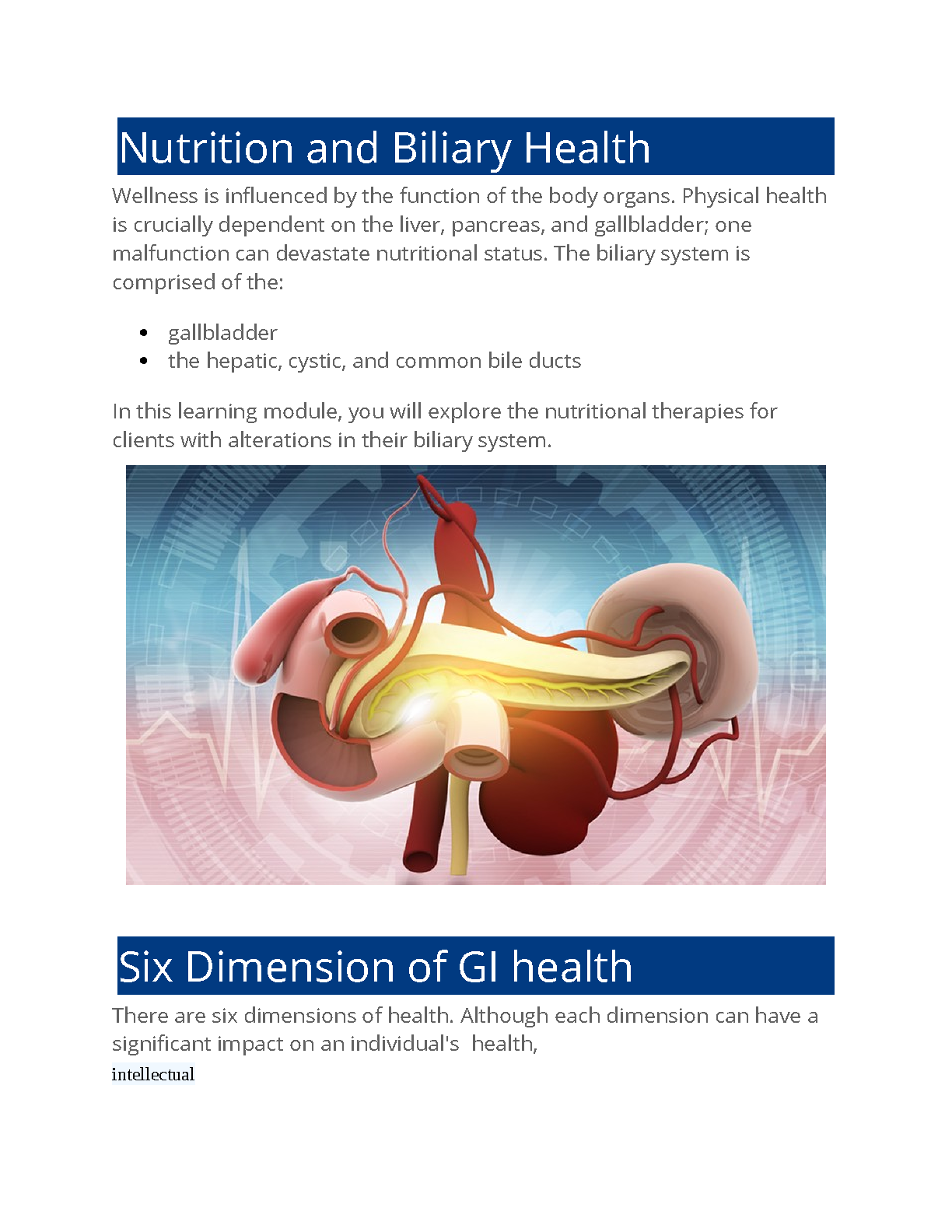 Nutrition and Biliary Health

Wellness is influenced by the function of the body organs. Physical health is crucially dependent on the liver, pancreas, and gallbladder; one malfunction can devastate nutritional status. The biliary system is comprised of the:

- gallbladder
- the hepatic, cystic, and common bile ducts

In this learning module, you will explore the nutritional therapies for clients with alterations in their biliary system.

Six Dimension of GI health

There are six dimensions of health. Although each dimension can have a significant impact on an individual's health,

intellectual